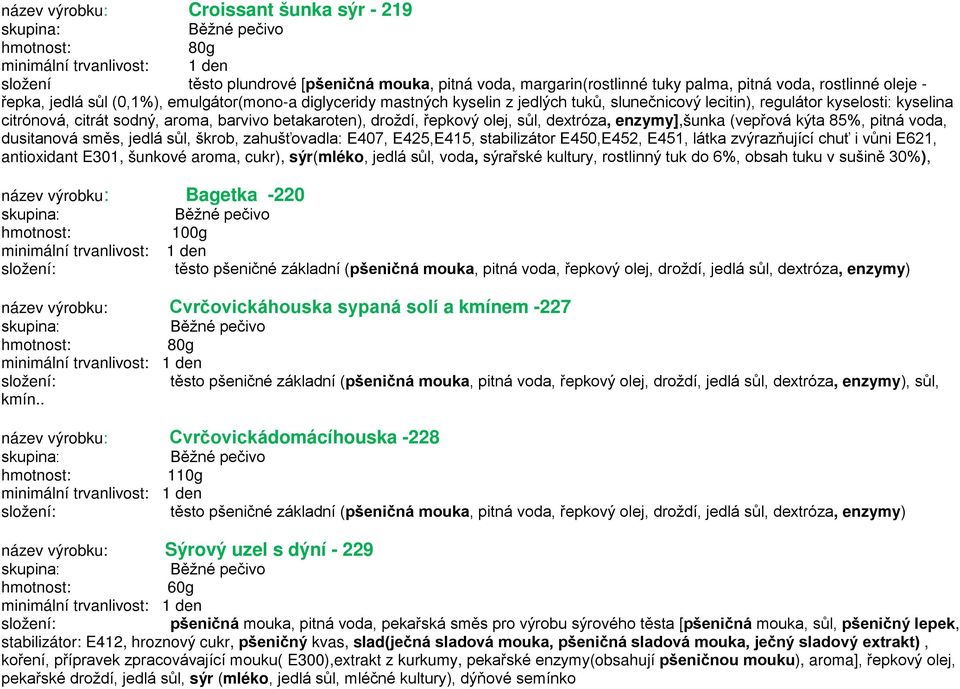 název výrobku: Croissant šunka sýr - 219
skupina: Běžné pečivo
hmotnost: 80g
minimální trvanlivost: 1 den
složení těsto plundrové [pšeničná mouka, pitná voda, margarin(rostlinné tuky palma, pitná voda, rostlinné oleje - řepka, jedlá sůl (0,1%), emulgátor(mono-a diglyceridy mastných kyselin z jedlých tuků, slunečnicový lecitin), regulátor kyselosti: kyselina citrónová, citrát sodný, aroma, barvivo betakaroten), droždí, řepkový olej, sůl, dextróza, enzymy],šunka (vepřová kýta 85%, pitná voda, dusitanová směs, jedlá sůl, škrob, zahušťovadla: E407, E425,E415, stabilizátor E450,E452, E451, látka zvýrazňující chuť i vůni E621, antioxidant E301, šunkové aroma, cukr), sýr(mléko, jedlá sůl, voda, sýrařské kultury, rostlinný tuk do 6%, obsah tuku v sušině 30%),

název výrobku: Bagetka -220
skupina: Běžné pečivo
hmotnost: 100g
minimální trvanlivost: 1 den
složení: těsto pšeničné základní (pšeničná mouka, pitná voda, řepkový olej, droždí, jedlá sůl, dextróza, enzymy)

název výrobku: Cvrčovickáhouska sypaná solí a kmínem -227
skupina: Běžné pečivo
hmotnost: 80g
minimální trvanlivost: 1 den
složení: těsto pšeničné základní (pšeničná mouka, pitná voda, řepkový olej, droždí, jedlá sůl, dextróza, enzymy), sůl, kmín..

název výrobku: Cvrčovickádomácíhouska -228
skupina: Běžné pečivo
hmotnost: 110g
minimální trvanlivost: 1 den
složení: těsto pšeničné základní (pšeničná mouka, pitná voda, řepkový olej, droždí, jedlá sůl, dextróza, enzymy)

název výrobku: Sýrový uzel s dýní - 229
skupina: Běžné pečivo
hmotnost: 60g
minimální trvanlivost: 1 den
složení: pšeničná mouka, pitná voda, pekařská směs pro výrobu sýrového těsta [pšeničná mouka, sůl, pšeničný lepek, stabilizátor: E412, hroznový cukr, pšeničný kvas, slad(ječná sladová mouka, pšeničná sladová mouka, ječný sladový extrakt) , koření, přípravek zpracovávající mouku( E300),extrakt z kurkumy, pekařské enzymy(obsahují pšeničnou mouku), aroma], řepkový olej, pekařské droždí, jedlá sůl, sýr (mléko, jedlá sůl, mléčné kultury), dýňové semínko